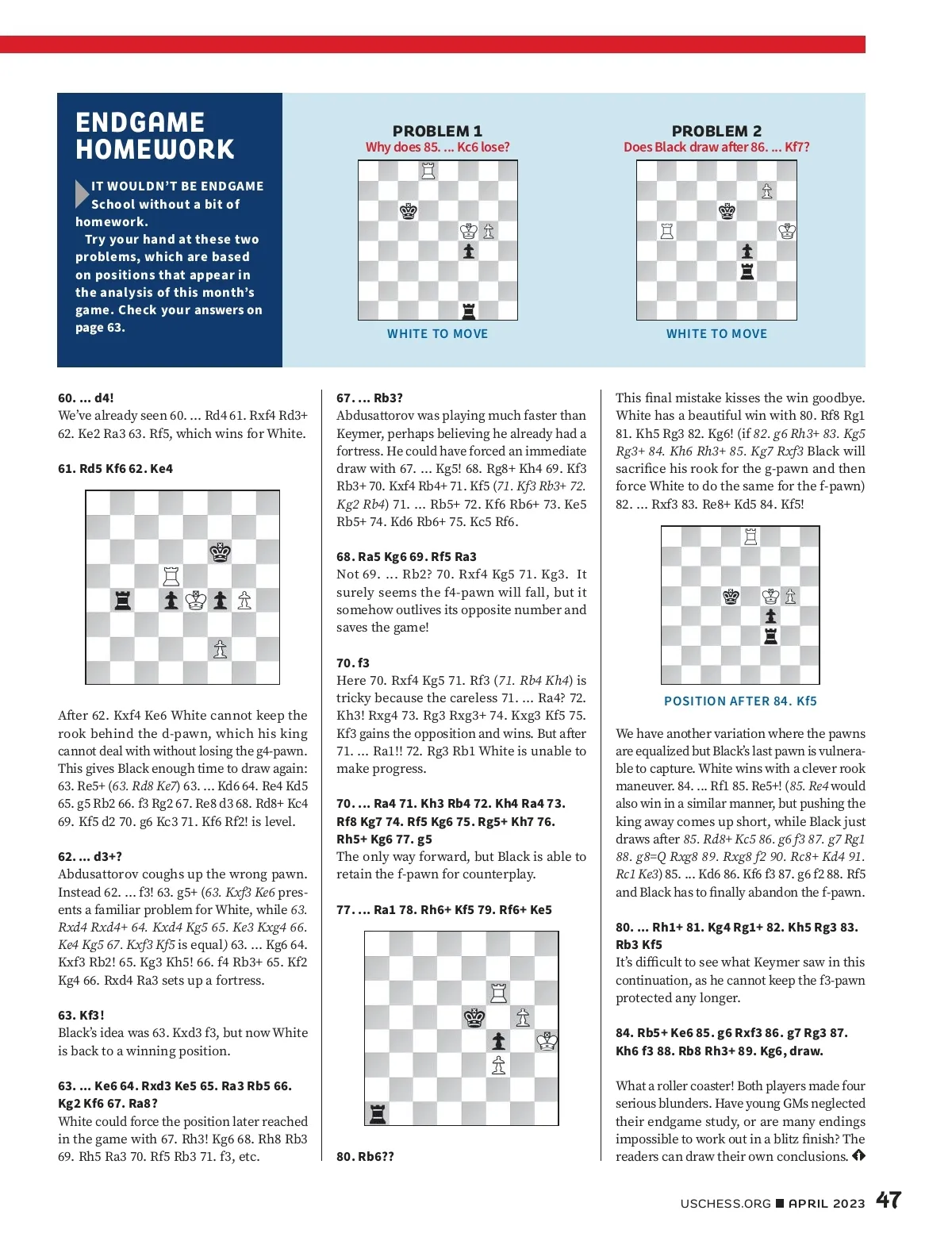 ENDGAME HOMEWORK

IT WOULDN'T BE ENDGAME School without a bit of homework.

Try your hand at these two problems, which are based on positions that appear in the analysis of this month's game. Check your answers on page 63.

PROBLEM 1
Why does 85. ... Kc6 lose?

WHITE TO MOVE

PROBLEM 2
Does Black draw after 86. ... Kf7?

WHITE TO MOVE

60. ... d4!
We've already seen 60. ... Rd4 61. Rxf4 Rd3+ 62. Ke2 Ra3 63. Rf5, which wins for White.

61. Rd5 Kf6 62. Ke4

After 62. Kxf4 Ke6 White cannot keep the rook behind the d-pawn, which his king cannot deal with without losing the g4-pawn. This gives Black enough time to draw again: 63. Re5+ (63. Rd8 Ke7) 63. ... Kd6 64. Re4 Kd5 65. g5 Rb2 66. f3 Rg2 67. Re8 d3 68. Rd8+ Kc4 69. Kf5 d2 70. g6 Kc3 71. Kf6 Rf2! is level.

62. ... d3+?
Abdusattorov coughs up the wrong pawn. Instead 62. ... f3! 63. g5+ (63. Kxf3 Ke6 presents a familiar problem for White, while 63. Rxd4 Rxd4+ 64. Kxd4 Kg5 65. Ke3 Kxg4 66. Ke4 Kg5 67. Kxf3 Kf5 is equal) 63. ... Kg6 64. Kxf3 Rb2! 65. Kg3 Kh5! 66. f4 Rb3+ 65. Kf2 Kg4 66. Rxd4 Ra3 sets up a fortress.

63. Kf3!
Black's idea was 63. Kxd3 f3, but now White is back to a winning position.

63. ... Ke6 64. Rxd3 Ke5 65. Ra3 Rb5 66. Kg2 Kf6 67. Ra8?
White could force the position later reached in the game with 67. Rh3! Kg6 68. Rh8 Rb3 69. Rh5 Ra3 70. Rf5 Rb3 71. f3, etc.

67. ... Rb3?
Abdusattorov was playing much faster than Keymer, perhaps believing he already had a fortress. He could have forced an immediate draw with 67. ... Kg5! 68. Rg8+ Kh4 69. Kf3 Rb3+ 70. Kxf4 Rb4+ 71. Kf5 (71. Kf3 Rb3+ 72. Kg2 Rb4) 71. ... Rb5+ 72. Kf6 Rb6+ 73. Ke5 Rb5+ 74. Kd6 Rb6+ 75. Kc5 Rf6.

68. Ra5 Kg6 69. Rf5 Ra3
Not 69. ... Rb2? 70. Rxf4 Kg5 71. Kg3. It surely seems the f4-pawn will fall, but it somehow outlives its opposite number and saves the game!

70. f3
Here 70. Rxf4 Kg5 71. Rf3 (71. Rb4 Kh4) is tricky because the careless 71. ... Ra4? 72. Kh3! Rxg4 73. Rg3 Rxg3+ 74. Kxg3 Kf5 75. Kf3 gains the opposition and wins. But after 71. ... Ra1!! 72. Rg3 Rb1 White is unable to make progress.

70. ... Ra4 71. Kh3 Rb4 72. Kh4 Ra4 73. Rf8 Kg7 74. Rf5 Kg6 75. Rg5+ Kh7 76. Rh5+ Kg6 77. g5
The only way forward, but Black is able to retain the f-pawn for counterplay.

77. ... Ra1 78. Rh6+ Kf5 79. Rf6+ Ke5

80. Rb6??

This final mistake kisses the win goodbye. White has a beautiful win with 80. Rf8 Rg1 81. Kh5 Rg3 82. Kg6! (if 82. g6 Rh3+ 83. Kg5 Rg3+ 84. Kh6 Rh3+ 85. Kg7 Rxf3 Black will sacrifice his rook for the g-pawn and then force White to do the same for the f-pawn) 82. ... Rxf3 83. Re8+ Kd5 84. Kf5!

POSITION AFTER 84. Kf5

We have another variation where the pawns are equalized but Black's last pawn is vulnerable to capture. White wins with a clever rook maneuver. 84. ... Rf1 85. Re5+! (85. Re4 would also win in a similar manner, but pushing the king away comes up short, while Black just draws after 85. Rd8+ Kc5 86. g6 f3 87. g7 Rg1 88. g8=Q Rxg8 89. Rxg8 f2 90. Rc8+ Kd4 91. Rc1 Ke3) 85. ... Kd6 86. Kf6 f3 87. g6 f2 88. Rf5 and Black has to finally abandon the f-pawn.

80. ... Rh1+ 81. Kg4 Rg1+ 82. Kh5 Rg3 83. Rb3 Kf5
It's difficult to see what Keymer saw in this continuation, as he cannot keep the f3-pawn protected any longer.

84. Rb5+ Ke6 85. g6 Rxf3 86. g7 Rg3 87. Kh6 f3 88. Rb8 Rh3+ 89. Kg6, draw.

What a roller coaster! Both players made four serious blunders. Have young GMs neglected their endgame study, or are many endings impossible to work out in a blitz finish? The readers can draw their own conclusions.

USCHESS.ORG ■ APRIL 2023 47